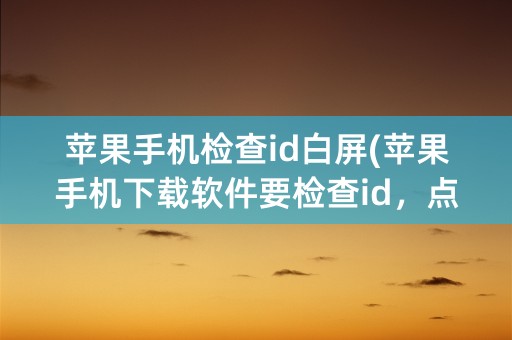 苹果手机检查id白屏(苹果手机下载软件要检查id，点